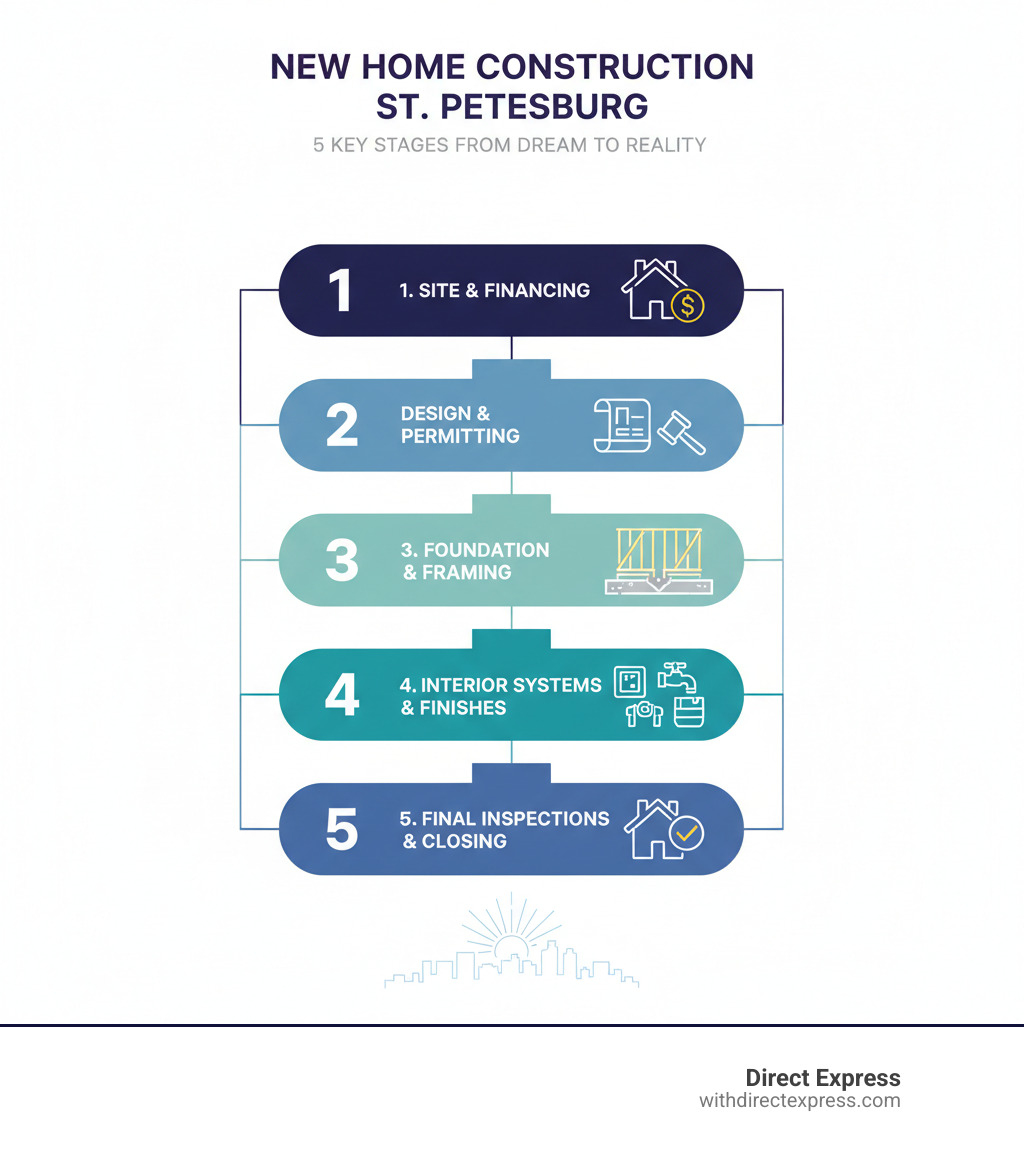 NEW HOME CONSTRUCTION
ST. PETESBURG

5 KEY STAGES FROM DREAM TO REALITY

1 1. SITE & FINANCING

2 DESIGN & PERMITTING

3 3. FOUNDATION & FRAMING

4 4. INTERIOR SYSTEMS & FINISHES

5 5. FINAL INSPECTIONS & CLOSING

Direct Express
withdirectexpress.com